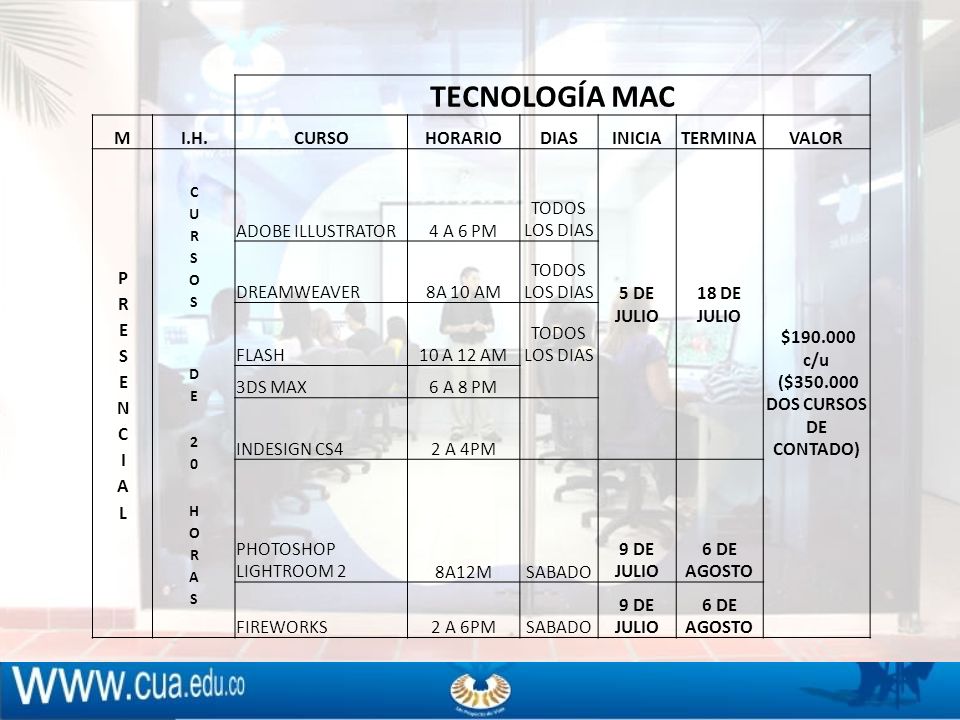 TECNOLOGÍA MAC

| M | I.H. | CURSO | HORARIO | DIAS | INICIA | TERMINA | VALOR |
|---|---|---|---|---|---|---|---|
| PRESENCIAL | CURSOS DE 20 HORAS | ADOBE ILLUSTRATOR | 4 A 6 PM | TODOS LOS DIAS | 5 DE JULIO | 18 DE JULIO | $190.000 c/u ($350.000 DOS CURSOS DE CONTADO) |
| | | DREAMWEAVER | 8A 10 AM | TODOS LOS DIAS | | | |
| | | FLASH | 10 A 12 AM | TODOS LOS DIAS | | | |
| | | 3DS MAX | 6 A 8 PM | | | | |
| | | INDESIGN CS4 | 2 A 4PM | | | | |
| | | PHOTOSHOP LIGHTROOM 2 | 8A12M | SABADO | 9 DE JULIO | 6 DE AGOSTO | |
| | | FIREWORKS | 2 A 6PM | SABADO | 9 DE JULIO | 6 DE AGOSTO | |

WWW.cua.edu.co